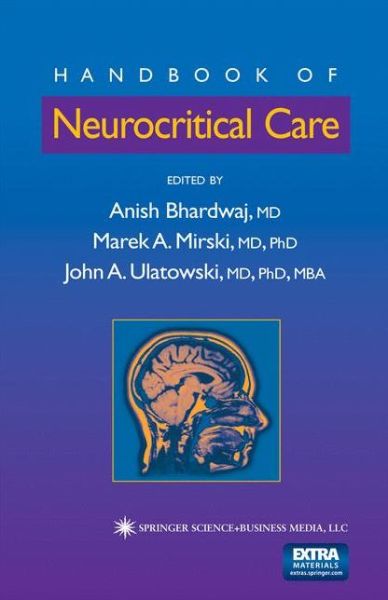 HANDBOOK OF

Neurocritical Care

EDITED BY

Anish Bhardwaj, MD
Marek A. Mirski, MD, PhD
John A. Ulatowski, MD, PhD, MBA

SPRINGER SCIENCE+BUSINESS MEDIA, LLC

EXTRA
MATERIALS
extras.springer.com